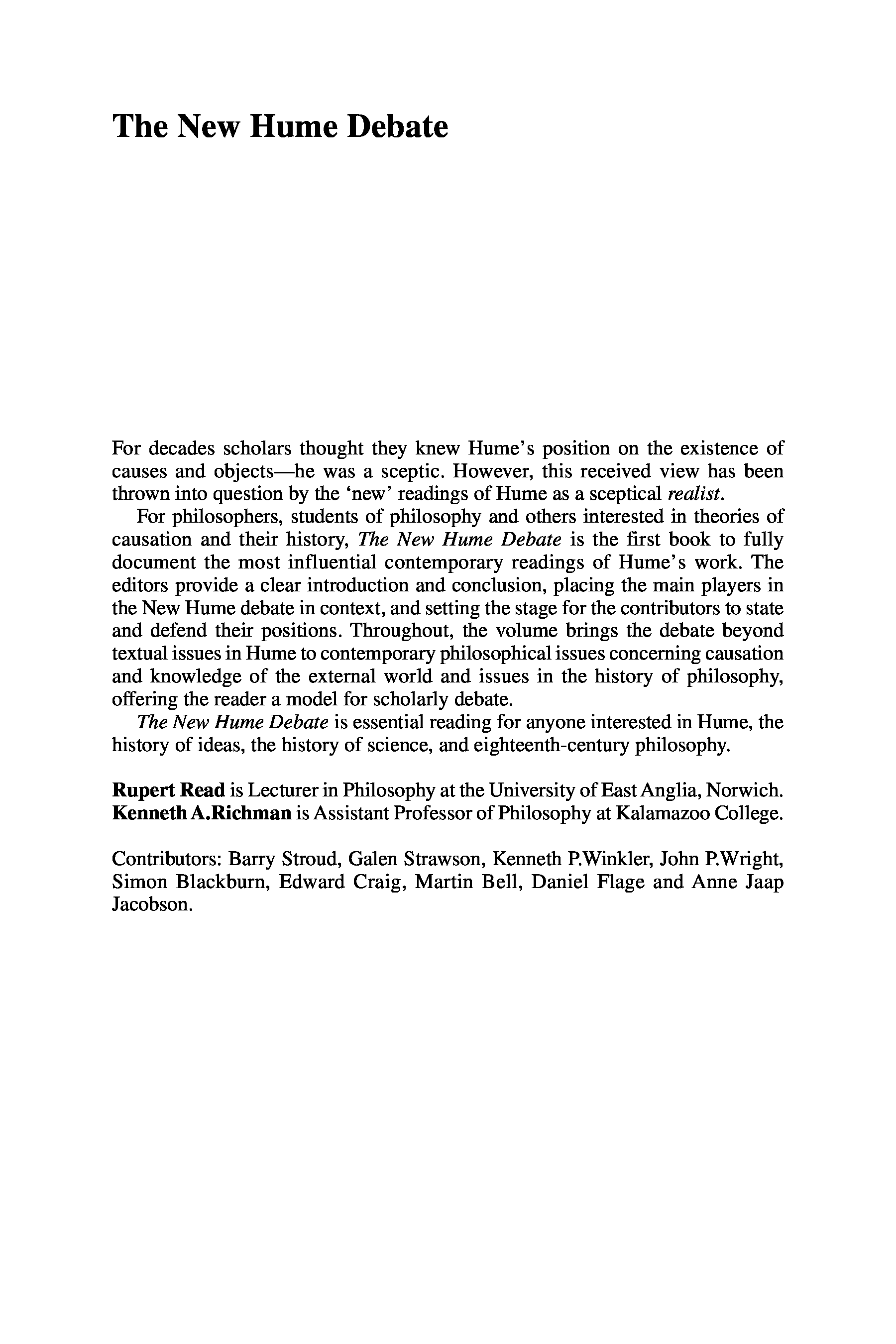 The New Hume Debate

For decades scholars thought they knew Hume's position on the existence of causes and objects—he was a sceptic. However, this received view has been thrown into question by the 'new' readings of Hume as a sceptical realist.

For philosophers, students of philosophy and others interested in theories of causation and their history, The New Hume Debate is the first book to fully document the most influential contemporary readings of Hume's work. The editors provide a clear introduction and conclusion, placing the main players in the New Hume debate in context, and setting the stage for the contributors to state and defend their positions. Throughout, the volume brings the debate beyond textual issues in Hume to contemporary philosophical issues concerning causation and knowledge of the external world and issues in the history of philosophy, offering the reader a model for scholarly debate.

The New Hume Debate is essential reading for anyone interested in Hume, the history of ideas, the history of science, and eighteenth-century philosophy.

Rupert Read is Lecturer in Philosophy at the University of East Anglia, Norwich.
Kenneth A.Richman is Assistant Professor of Philosophy at Kalamazoo College.

Contributors: Barry Stroud, Galen Strawson, Kenneth P.Winkler, John P.Wright, Simon Blackburn, Edward Craig, Martin Bell, Daniel Flage and Anne Jaap Jacobson.